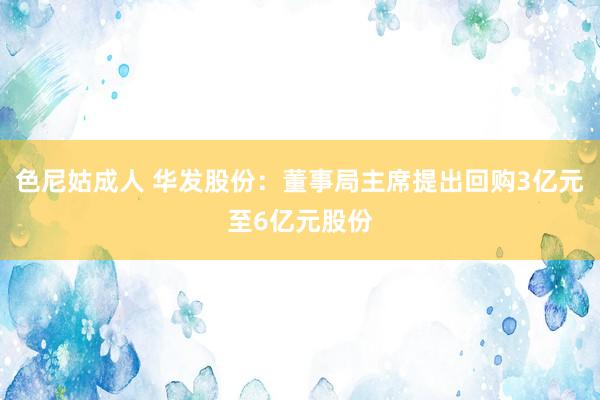 色尼姑成人 华发股份：董事局主席提出回购3亿元至6亿元股份